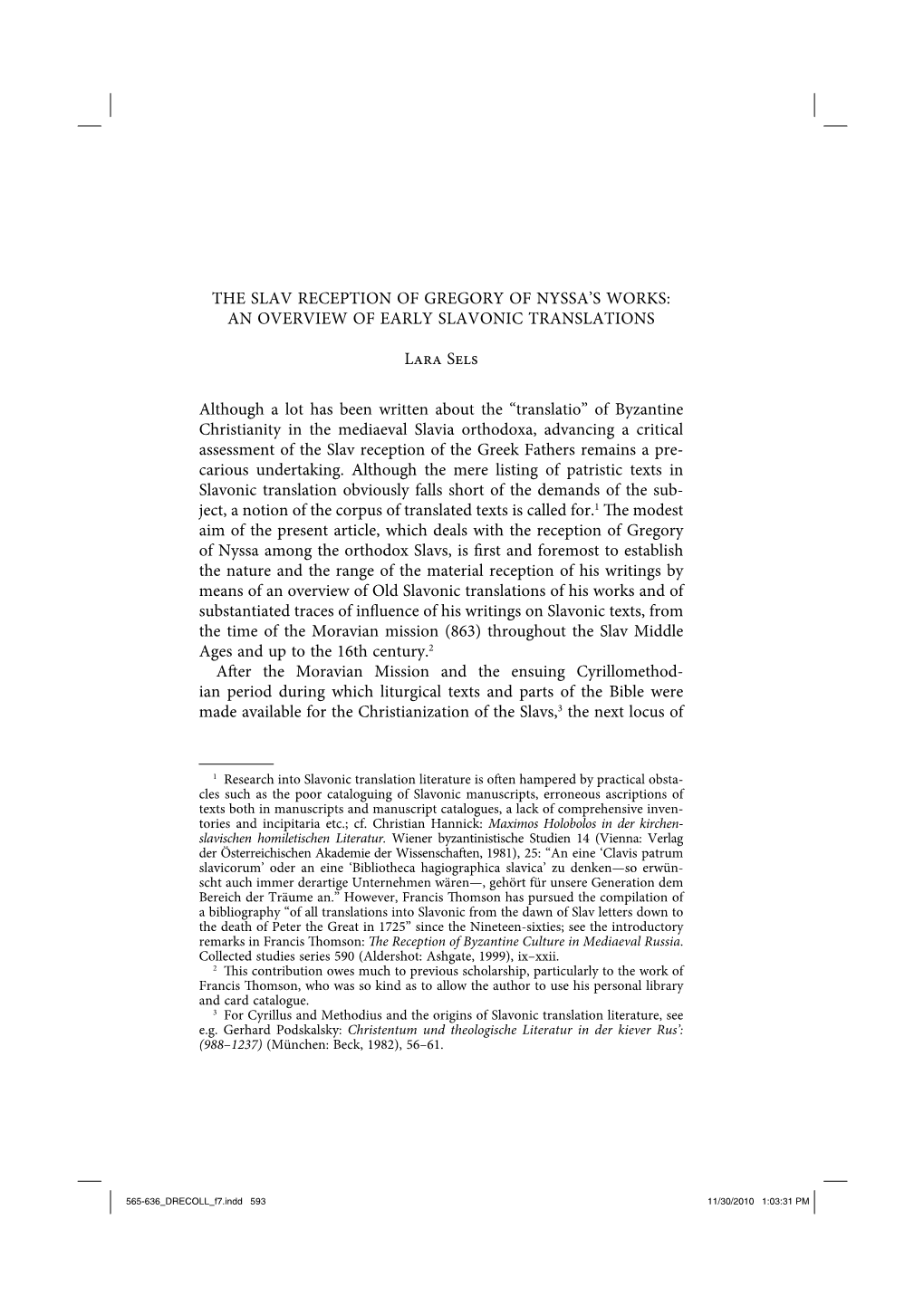 THE SLAV RECEPTION OF GREGORY OF NYSSA'S WORKS: AN OVERVIEW OF EARLY SLAVONIC TRANSLATIONS

Lara Sels

Although a lot has been written about the "translatio" of Byzantine Christianity in the mediaeval Slavia orthodoxa, advancing a critical assessment of the Slav reception of the Greek Fathers remains a precarious undertaking. Although the mere listing of patristic texts in Slavonic translation obviously falls short of the demands of the subject, a notion of the corpus of translated texts is called for.$^1$ The modest aim of the present article, which deals with the reception of Gregory of Nyssa among the orthodox Slavs, is first and foremost to establish the nature and the range of the material reception of his writings by means of an overview of Old Slavonic translations of his works and of substantiated traces of influence of his writings on Slavonic texts, from the time of the Moravian mission (863) throughout the Slav Middle Ages and up to the 16th century.$^2$

After the Moravian Mission and the ensuing Cyrillomethodian period during which liturgical texts and parts of the Bible were made available for the Christianization of the Slavs,$^3$ the next locus of

$^1$ Research into Slavonic translation literature is often hampered by practical obstacles such as the poor cataloguing of Slavonic manuscripts, erroneous ascriptions of texts both in manuscripts and manuscript catalogues, a lack of comprehensive inventories and incipitaria etc.; cf. Christian Hannick: Maximos Holobolos in der kirchenslavischen homiletischen Literatur. Wiener byzantinistische Studien 14 (Vienna: Verlag der Österreichischen Akademie der Wissenschaften, 1981), 25: "An eine 'Clavis patrum slavicorum' oder an eine 'Bibliotheca hagiographica slavica' zu denken—so erwünscht auch immer derartige Unternehmen wären—, gehört für unsere Generation dem Bereich der Träume an." However, Francis Thomson has pursued the compilation of a bibliography "of all translations into Slavonic from the dawn of Slav letters down to the death of Peter the Great in 1725" since the Nineteen-sixties; see the introductory remarks in Francis Thomson: The Reception of Byzantine Culture in Mediaeval Russia. Collected studies series 590 (Aldershot: Ashgate, 1999), ix–xxii.

$^2$ This contribution owes much to previous scholarship, particularly to the work of Francis Thomson, who was so kind as to allow the author to use his personal library and card catalogue.

$^3$ For Cyrillus and Methodius and the origins of Slavonic translation literature, see e.g. Gerhard Podskalsky: Christentum und theologische Literatur in der kiever Rus': (988–1237) (München: Beck, 1982), 56–61.

565-636_DRECOLL_f7.indd 593 11/30/2010 1:03:31 PM